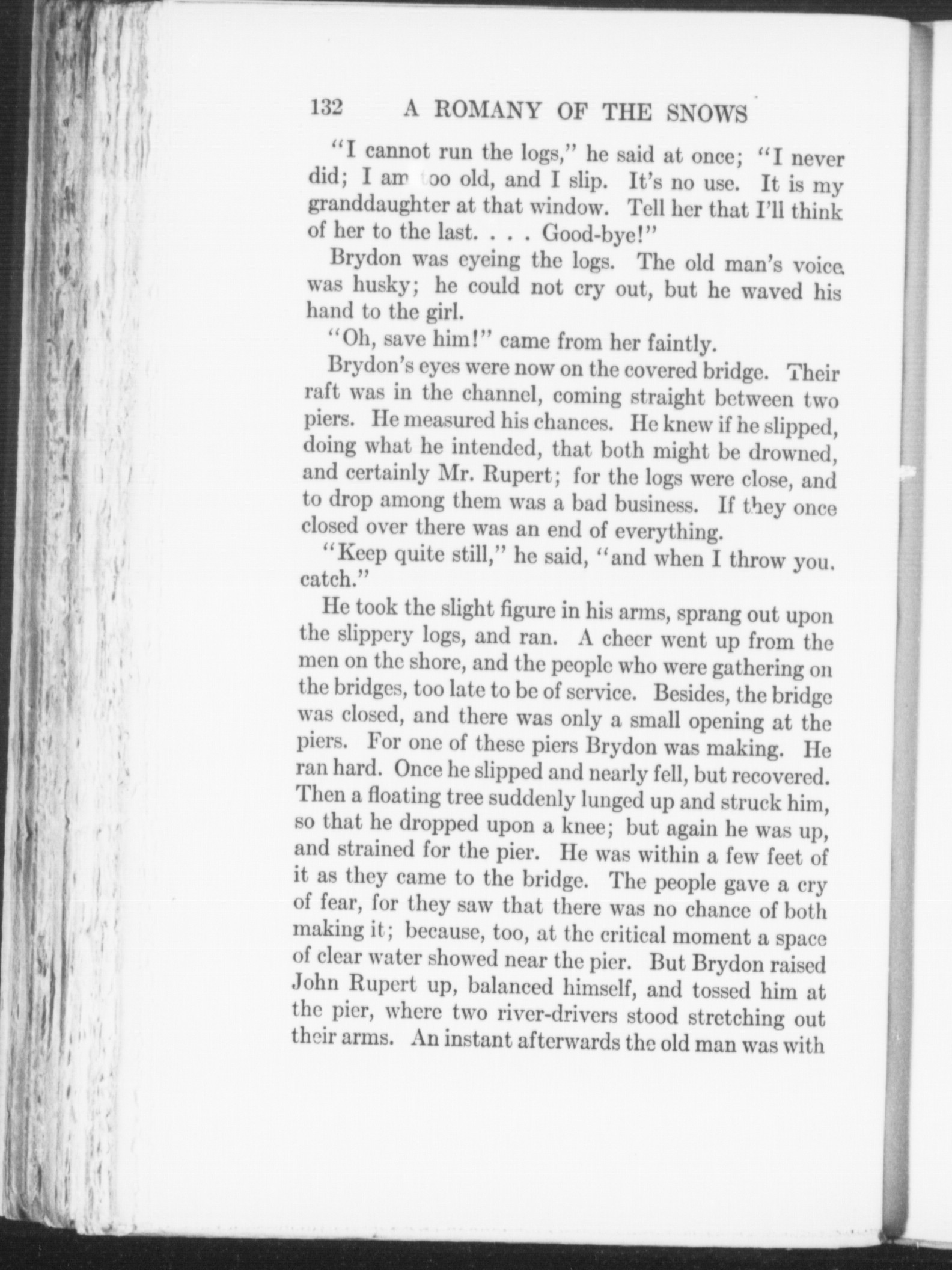 132 A ROMANY OF THE SNOWS

"I cannot run the logs," he said at once; "I never did; I am too old, and I slip. It's no use. It is my granddaughter at that window. Tell her that I'll think of her to the last. . . . Good-bye!"

Brydon was eyeing the logs. The old man's voice was husky; he could not cry out, but he waved his hand to the girl.

"Oh, save him!" came from her faintly.

Brydon's eyes were now on the covered bridge. Their raft was in the channel, coming straight between two piers. He measured his chances. He knew if he slipped, doing what he intended, that both might be drowned, and certainly Mr. Rupert; for the logs were close, and to drop among them was a bad business. If they once closed over there was an end of everything.

"Keep quite still," he said, "and when I throw you. catch."

He took the slight figure in his arms, sprang out upon the slippery logs, and ran. A cheer went up from the men on the shore, and the people who were gathering on the bridges, too late to be of service. Besides, the bridge was closed, and there was only a small opening at the piers. For one of these piers Brydon was making. He ran hard. Once he slipped and nearly fell, but recovered. Then a floating tree suddenly lunged up and struck him, so that he dropped upon a knee; but again he was up, and strained for the pier. He was within a few feet of it as they came to the bridge. The people gave a cry of fear, for they saw that there was no chance of both making it; because, too, at the critical moment a space of clear water showed near the pier. But Brydon raised John Rupert up, balanced himself, and tossed him at the pier, where two river-drivers stood stretching out their arms. An instant afterwards the old man was with